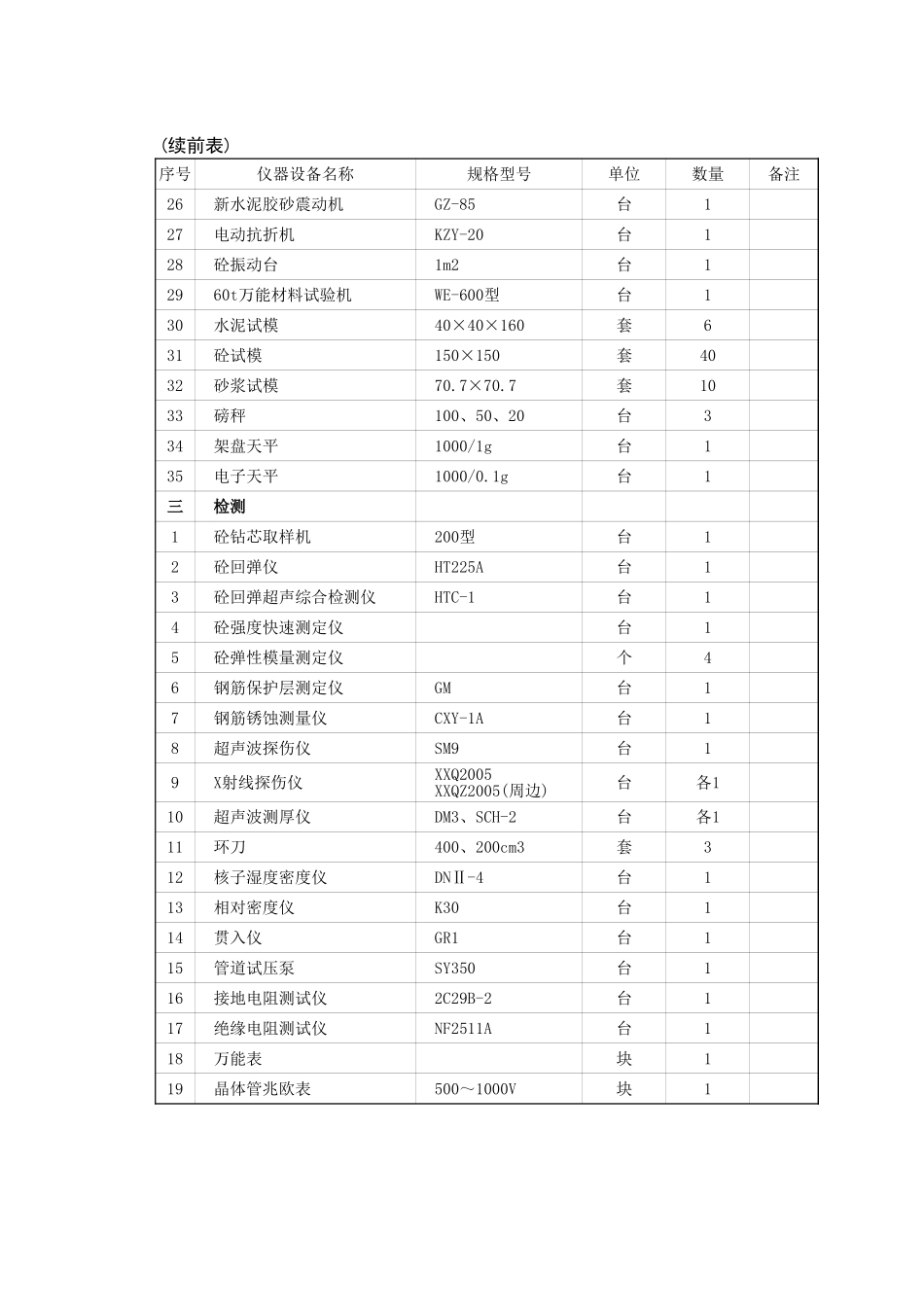 （续前表）

| 序号 | 仪器设备名称 | 规格型号 | 单位 | 数量 | 备注 |
|---|---|---|---|---|---|
| 26 | 新水泥胶砂震动机 | GZ-85 | 台 | 1 | |
| 27 | 电动抗折机 | KZY-20 | 台 | 1 | |
| 28 | 砼振动台 | 1m2 | 台 | 1 | |
| 29 | 60t万能材料试验机 | WE-600型 | 台 | 1 | |
| 30 | 水泥试模 | 40×40×160 | 套 | 6 | |
| 31 | 砼试模 | 150×150 | 套 | 40 | |
| 32 | 砂浆试模 | 70.7×70.7 | 套 | 10 | |
| 33 | 磅秤 | 100、50、20 | 台 | 3 | |
| 34 | 架盘天平 | 1000/1g | 台 | 1 | |
| 35 | 电子天平 | 1000/0.1g | 台 | 1 | |
| 三 | 检测 | | | | |
| 1 | 砼钻芯取样机 | 200型 | 台 | 1 | |
| 2 | 砼回弹仪 | HT225A | 台 | 1 | |
| 3 | 砼回弹超声综合检测仪 | HTC-1 | 台 | 1 | |
| 4 | 砼强度快速测定仪 | | 台 | 1 | |
| 5 | 砼弹性模量测定仪 | | 个 | 4 | |
| 6 | 钢筋保护层测定仪 | GM | 台 | 1 | |
| 7 | 钢筋锈蚀测量仪 | CXY-1A | 台 | 1 | |
| 8 | 超声波探伤仪 | SM9 | 台 | 1 | |
| 9 | X射线探伤仪 | XXQ2005 XXQZ2005(周边) | 台 | 各1 | |
| 10 | 超声波测厚仪 | DM3、SCH-2 | 台 | 各1 | |
| 11 | 环刀 | 400、200cm3 | 套 | 3 | |
| 12 | 核子湿度密度仪 | DNⅡ-4 | 台 | 1 | |
| 13 | 相对密度仪 | K30 | 台 | 1 | |
| 14 | 贯入仪 | GR1 | 台 | 1 | |
| 15 | 管道试压泵 | SY350 | 台 | 1 | |
| 16 | 接地电阻测试仪 | 2C29B-2 | 台 | 1 | |
| 17 | 绝缘电阻测试仪 | NF2511A | 台 | 1 | |
| 18 | 万能表 | | 块 | 1 | |
| 19 | 晶体管兆欧表 | 500～1000V | 块 | 1 | |